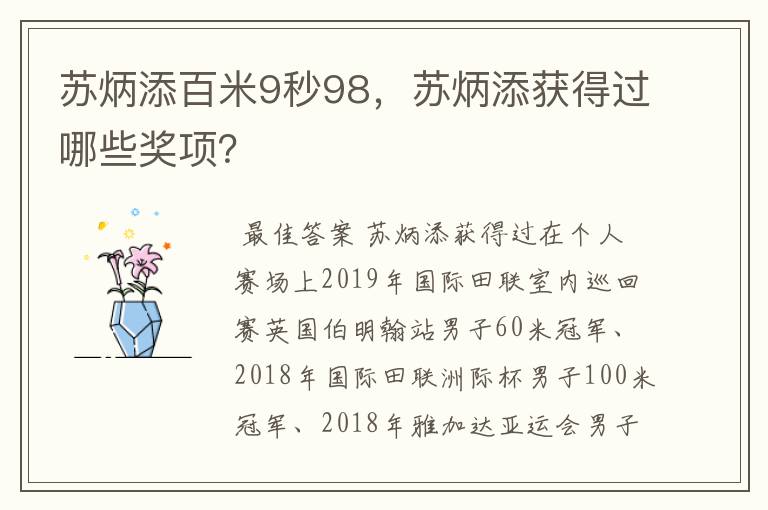 苏炳添百米9秒98，苏炳添获得过哪些奖项?

最佳答案 苏炳添获得过在个人赛场上2019年国际田联室内巡回赛英国伯明翰站男子60米冠军、2018年国际田联洲际杯男子100米冠军、2018年雅加达亚运会男子